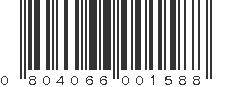 0 804066 001588